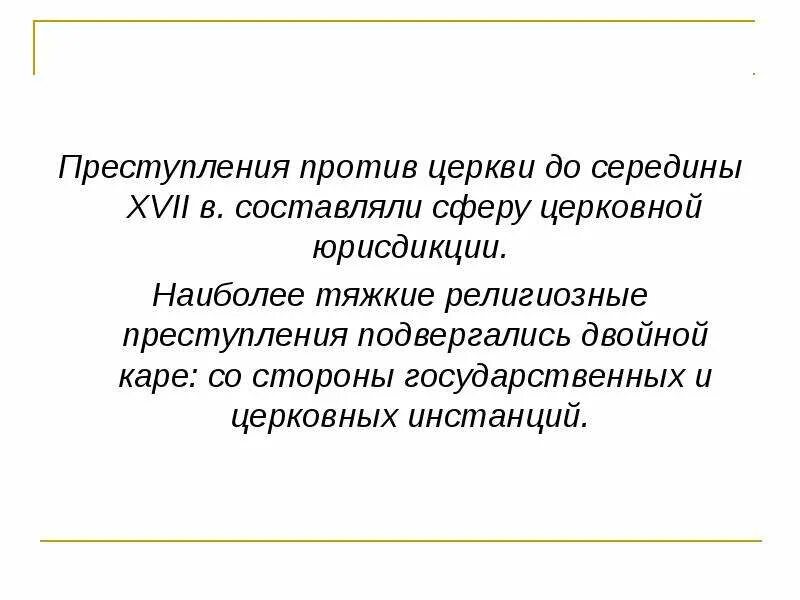 Преступления против церкви до середины XVII в. составляли сферу церковной юрисдикции.

Наиболее тяжкие религиозные преступления подвергались двойной каре: со стороны государственных и церковных инстанций.